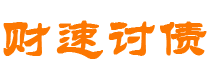 财速讨债